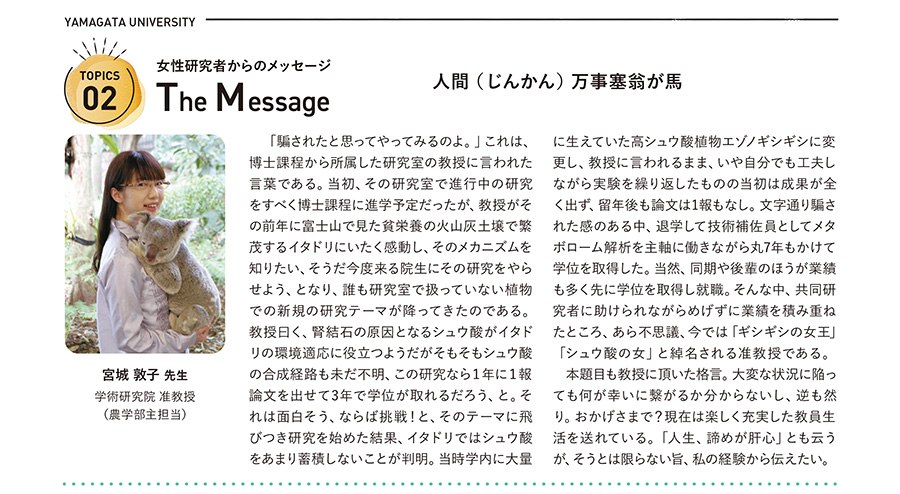 YAMAGATA UNIVERSITY

TOPICS 02

女性研究者からのメッセージ
The Message

人間（じんかん）万事塞翁が馬

宮城 敦子 先生
学術研究院 准教授
（農学部主担当）

「騙されたと思ってやってみるのよ。」これは、博士課程から所属した研究室の教授に言われた言葉である。当初、その研究室で進行中の研究をすべく博士課程に進学予定だったが、教授がその前年に富士山で見た貧栄養の火山灰土壌で繁茂するイタドリにいたく感動し、そのメカニズムを知りたい、そうだ今度来る院生にその研究をやらせよう、となり、誰も研究室で扱っていない植物での新規の研究テーマが降ってきたのである。教授曰く、腎結石の原因となるシュウ酸がイタドリの環境適応に役立つようだがそもそもシュウ酸の合成経路も未だ不明、この研究なら1年に1報論文を出せて3年で学位が取れるだろう、と。それは面白そう、ならば挑戦！と、そのテーマに飛びつき研究を始めた結果、イタドリではシュウ酸をあまり蓄積しないことが判明。当時学内に大量に生えていた高シュウ酸植物エゾノギシギシに変更し、教授に言われるまま、いや自分でも工夫しながら実験を繰り返したものの当初は成果が全く出ず、留年後も論文は1報もなし。文字通り騙された感のある中、退学して技術補佐員としてメタボローム解析を主軸に働きながら丸7年もかけて学位を取得した。当然、同期や後輩のほうが業績も多く先に学位を取得し就職。そんな中、共同研究者に助けられながらめげずに業績を積み重ねたところ、あら不思議、今では「ギシギシの女王」「シュウ酸の女」と綽名される准教授である。

本題目も教授に頂いた格言。大変な状況に陥っても何が幸いに繋がるか分からないし、逆も然り。おかげさまで？現在は楽しく充実した教員生活を送れている。「人生、諦めが肝心」とも云うが、そうとは限らない旨、私の経験から伝えたい。